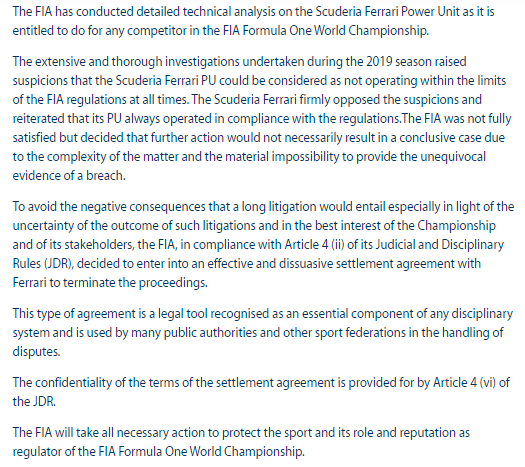 The FIA has conducted detailed technical analysis on the Scuderia Ferrari Power Unit as it is entitled to do for any competitor in the FIA Formula One World Championship.

The extensive and thorough investigations undertaken during the 2019 season raised suspicions that the Scuderia Ferrari PU could be considered as not operating within the limits of the FIA regulations at all times. The Scuderia Ferrari firmly opposed the suspicions and reiterated that its PU always operated in compliance with the regulations.The FIA was not fully satisfied but decided that further action would not necessarily result in a conclusive case due to the complexity of the matter and the material impossibility to provide the unequivocal evidence of a breach.

To avoid the negative consequences that a long litigation would entail especially in light of the uncertainty of the outcome of such litigations and in the best interest of the Championship and of its stakeholders, the FIA, in compliance with Article 4 (ii) of its Judicial and Disciplinary Rules (JDR), decided to enter into an effective and dissuasive settlement agreement with Ferrari to terminate the proceedings.

This type of agreement is a legal tool recognised as an essential component of any disciplinary system and is used by many public authorities and other sport federations in the handling of disputes.

The confidentiality of the terms of the settlement agreement is provided for by Article 4 (vi) of the JDR.

The FIA will take all necessary action to protect the sport and its role and reputation as regulator of the FIA Formula One World Championship.